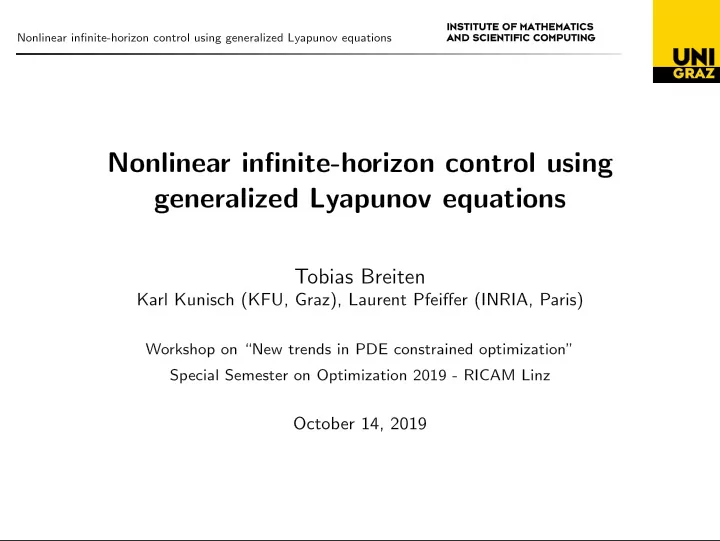 Nonlinear infinite-horizon control using generalized Lyapunov equations

INSTITUTE OF MATHEMATICS
AND SCIENTIFIC COMPUTING

UNI
GRAZ

Nonlinear infinite-horizon control using generalized Lyapunov equations

Tobias Breiten
Karl Kunisch (KFU, Graz), Laurent Pfeiffer (INRIA, Paris)

Workshop on "New trends in PDE constrained optimization"
Special Semester on Optimization 2019 - RICAM Linz

October 14, 2019